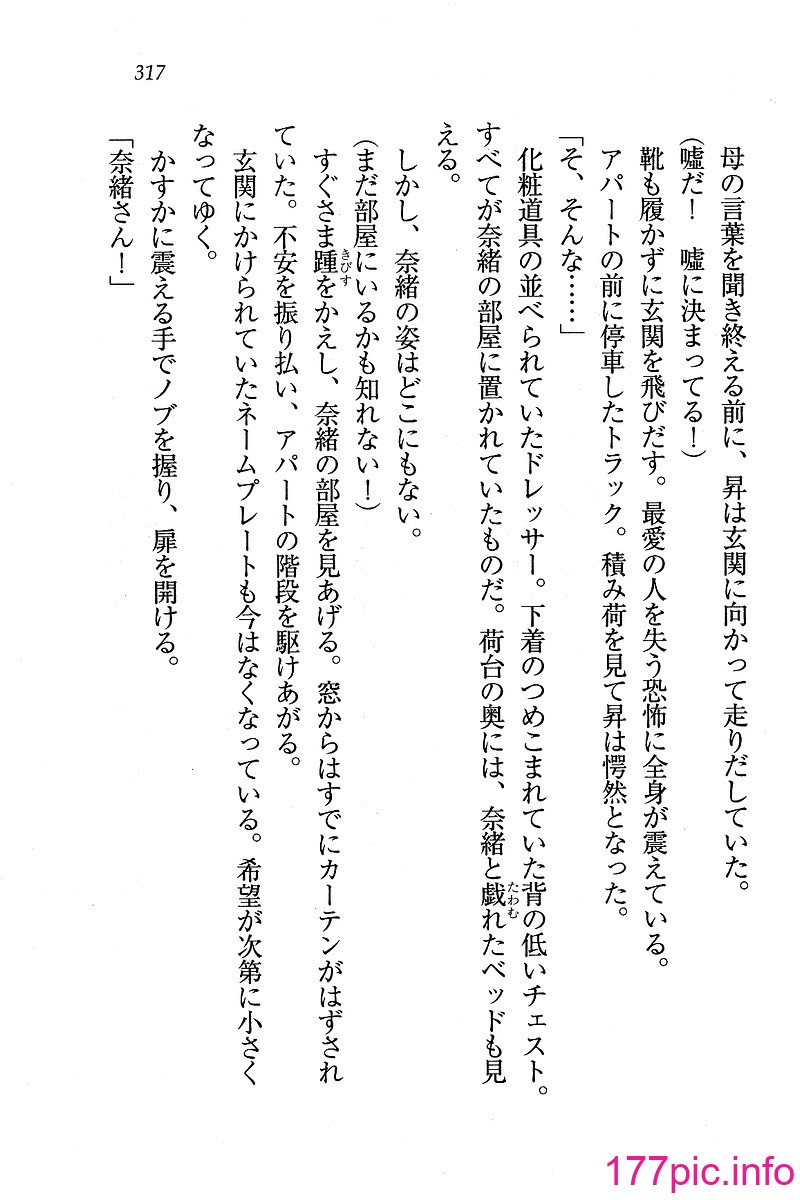 317

母の言葉を聞き終える前に、昇は玄関に向かって走りだしていた。

(嘘だ！　嘘に決まってる！)

靴も履かずに玄関を飛びだす。最愛の人を失う恐怖に全身が震えている。

アパートの前に停車したトラック。積み荷を見て昇は愕然となった。

「そ、そんな……」

化粧道具の並べられていたドレッサー。下着のつめこまれていた背の低いチェスト。すべてが奈緒の部屋に置かれていたものだ。荷台の奥には、奈緒と戯れたベッドも見える。

しかし、奈緒の姿はどこにもない。

(まだ部屋にいるかも知れない！)

すぐさま踵をかえし、奈緒の部屋を見あげる。窓からはすでにカーテンがはずされていた。不安を振り払い、アパートの階段を駆けあがる。

玄関にかけられていたネームプレートも今はなくなっている。希望が次第に小さくなってゆく。

かすかに震える手でノブを握り、扉を開ける。

「奈緒さん！」

177pic.info